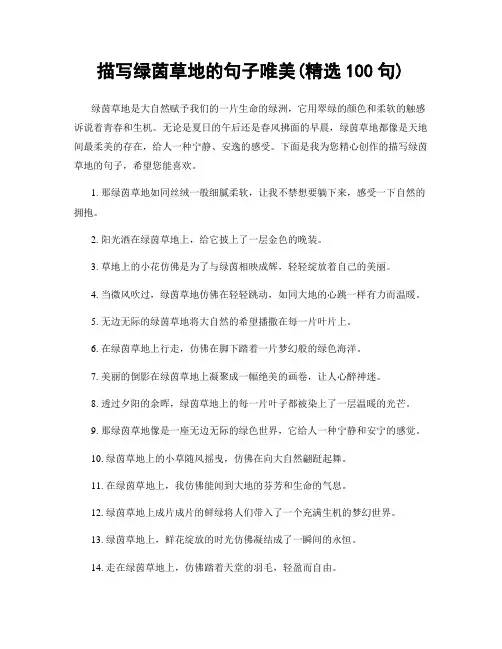 描写绿茵草地的句子唯美(精选 100 句)

绿茵草地是大自然赋予我们的一片生命的绿洲，它用翠绿的颜色和柔软的触感诉说着青春和生机。无论是夏日的午后还是春风拂面的早晨，绿茵草地都像是天地间最柔美的存在，给人一种宁静、安逸的感受。下面是我为您精心创作的描写绿茵草地的句子，希望您能喜欢。

1. 那绿茵草地如同丝绒一般细腻柔软，让我不禁想要躺下来，感受一下自然的拥抱。

2. 阳光洒在绿茵草地上，给它披上了一层金色的晚装。

3. 草地上的小花仿佛是为了与绿茵相映成辉，轻轻绽放着自己的美丽。

4. 当微风吹过，绿茵草地仿佛在轻轻跳动，如同大地的心跳一样有力而温暖。

5. 无边无际的绿茵草地将大自然的希望播撒在每一片叶片上。

6. 在绿茵草地上行走，仿佛在脚下踏着一片梦幻般的绿色海洋。

7. 美丽的倒影在绿茵草地上凝聚成一幅绝美的画卷，让人心醉神迷。

8. 透过夕阳的余晖，绿茵草地上的每一片叶子都被染上了一层温暖的光芒。

9. 那绿茵草地像是一座无边无际的绿色世界，它给人一种宁静和安宁的感觉。

10. 绿茵草地上的小草随风摇曳，仿佛在向大自然翩跹起舞。

11. 在绿茵草地上，我仿佛能闻到大地的芬芳和生命的气息。

12. 绿茵草地上成片成片的鲜绿将人们带入了一个充满生机的梦幻世界。

13. 绿茵草地上，鲜花绽放的时光仿佛凝结成了一瞬间的永恒。

14. 走在绿茵草地上，仿佛踏着天堂的羽毛，轻盈而自由。